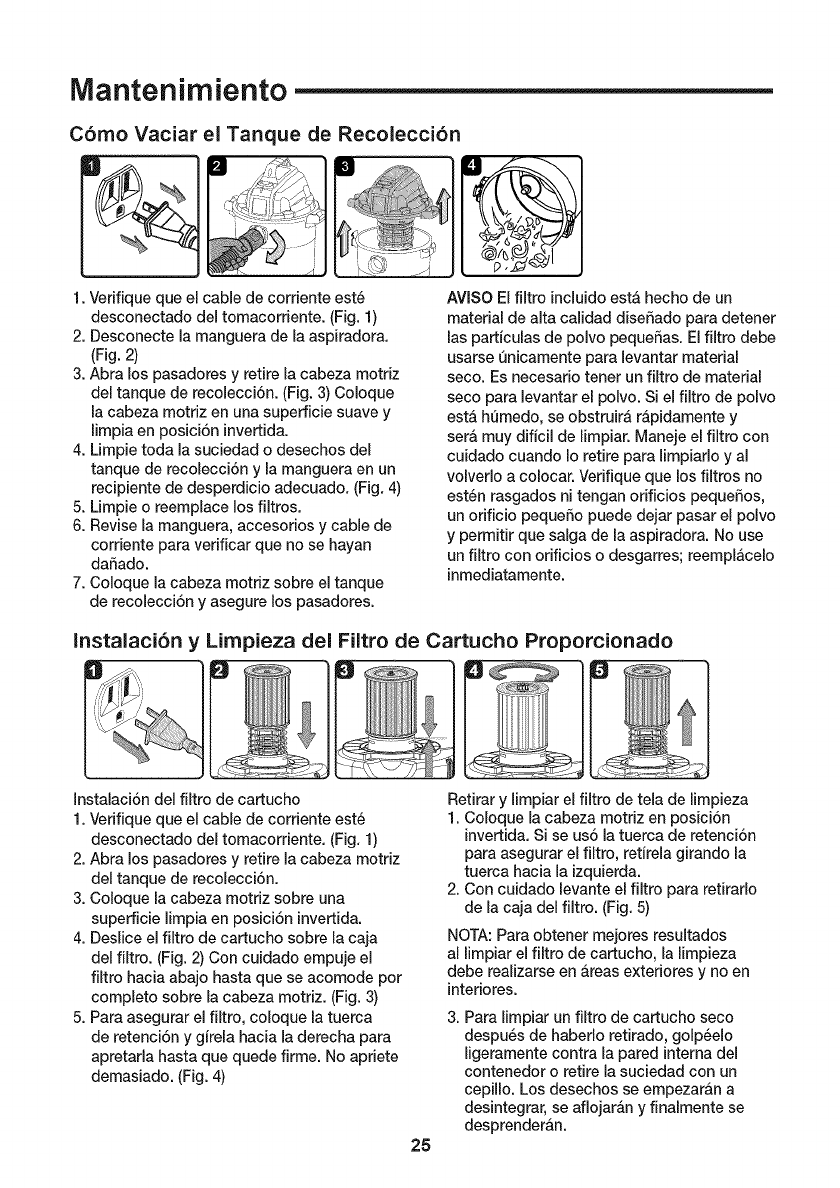 Mantenimiento

Cómo Vaciar el Tanque de Recolección

1 2 3 4

1. Verifique que el cable de corriente esté desconectado del tomacorriente. (Fig. 1)
2. Desconecte la manguera de la aspiradora. (Fig. 2)
3. Abra los pasadores y retire la cabeza motriz del tanque de recolección. (Fig. 3) Coloque la cabeza motriz en una superficie suave y limpia en posición invertida.
4. Limpie toda la suciedad o desechos del tanque de recolección y la manguera en un recipiente de desperdicio adecuado. (Fig. 4)
5. Limpie o reemplace los filtros.
6. Revise la manguera, accesorios y cable de corriente para verificar que no se hayan dañado.
7. Coloque la cabeza motriz sobre el tanque de recolección y asegure los pasadores.

AVISO El filtro incluido está hecho de un material de alta calidad diseñado para detener las partículas de polvo pequeñas. El filtro debe usarse únicamente para levantar material seco. Es necesario tener un filtro de material seco para levantar el polvo. Si el filtro de polvo está húmedo, se obstruirá rápidamente y será muy difícil de limpiar. Maneje el filtro con cuidado cuando lo retire para limpiarlo y al volverlo a colocar. Verifique que los filtros no estén rasgados ni tengan orificios pequeños, un orificio pequeño puede dejar pasar el polvo y permitir que salga de la aspiradora. No use un filtro con orificios o desgarres; reemplácelo inmediatamente.

Instalación y Limpieza del Filtro de Cartucho Proporcionado

1 2 3 4 5

Instalación del filtro de cartucho
1. Verifique que el cable de corriente esté desconectado del tomacorriente. (Fig. 1)
2. Abra los pasadores y retire la cabeza motriz del tanque de recolección.
3. Coloque la cabeza motriz sobre una superficie limpia en posición invertida.
4. Deslice el filtro de cartucho sobre la caja del filtro. (Fig. 2) Con cuidado empuje el filtro hacia abajo hasta que se acomode por completo sobre la cabeza motriz. (Fig. 3)
5. Para asegurar el filtro, coloque la tuerca de retención y gírela hacia la derecha para apretarla hasta que quede firme. No apriete demasiado. (Fig. 4)

Retirar y limpiar el filtro de tela de limpieza
1. Coloque la cabeza motriz en posición invertida. Si se usó la tuerca de retención para asegurar el filtro, retírela girando la tuerca hacia la izquierda.
2. Con cuidado levante el filtro para retirarlo de la caja del filtro. (Fig. 5)

NOTA: Para obtener mejores resultados al limpiar el filtro de cartucho, la limpieza debe realizarse en áreas exteriores y no en interiores.

3. Para limpiar un filtro de cartucho seco después de haberlo retirado, golpéelo ligeramente contra la pared interna del contenedor o retire la suciedad con un cepillo. Los desechos se empezarán a desintegrar, se aflojarán y finalmente se desprenderán.

25